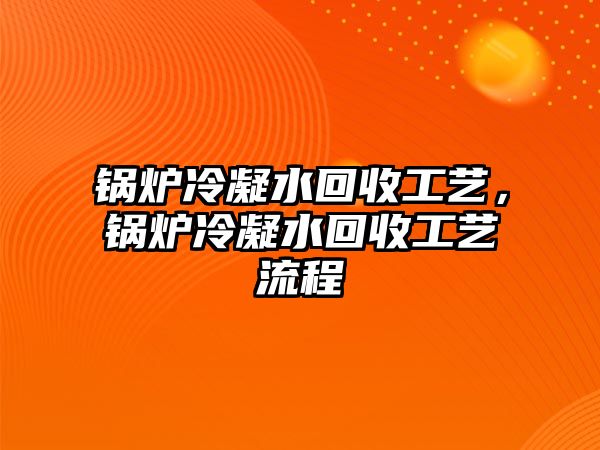 锅炉冷凝水回收工艺，锅炉冷凝水回收工艺流程